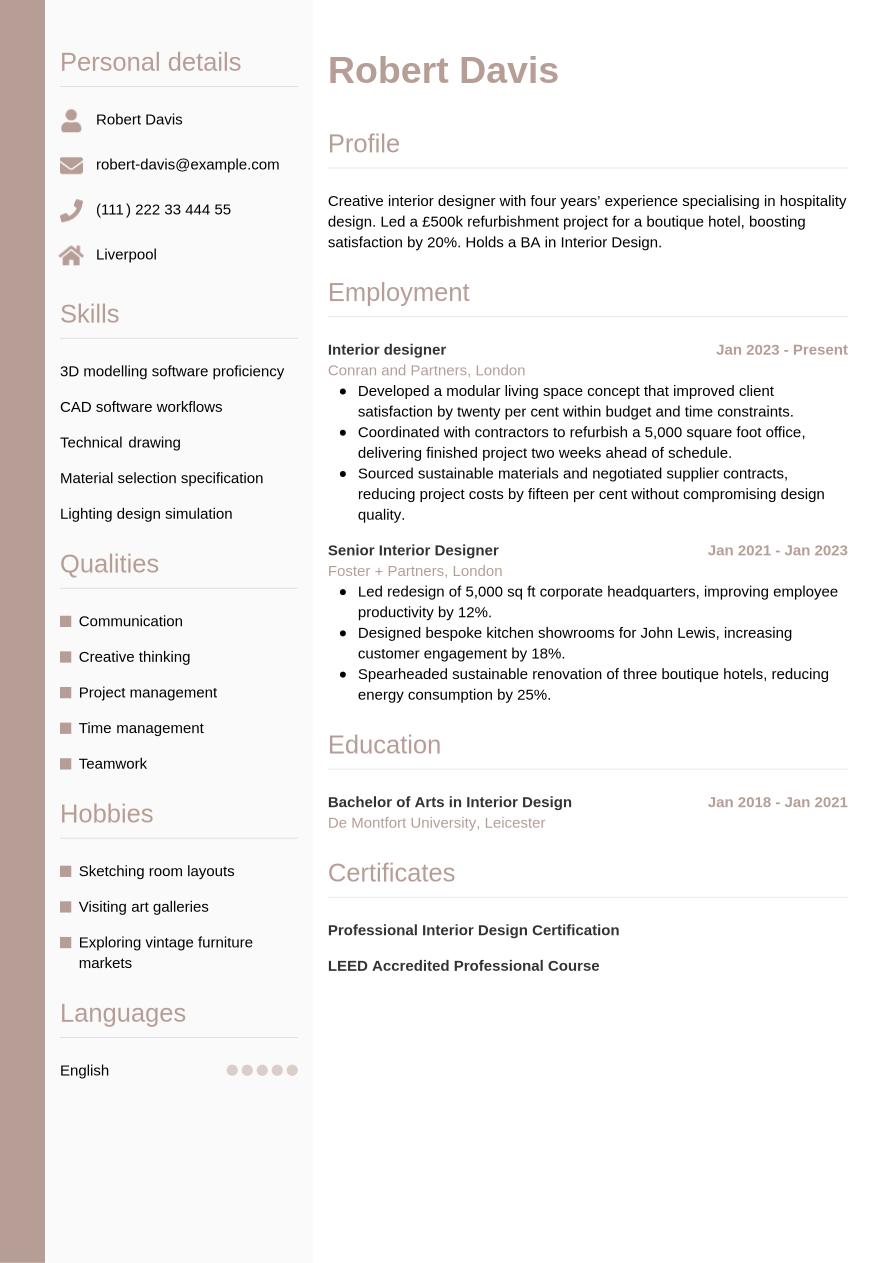 Personal details

Robert Davis

robert-davis@example.com

(111) 222 33 444 55

Liverpool

Skills

3D modelling software proficiency

CAD software workflows

Technical drawing

Material selection specification

Lighting design simulation

Qualities

• Communication
• Creative thinking
• Project management
• Time management
• Teamwork

Hobbies

• Sketching room layouts
• Visiting art galleries
• Exploring vintage furniture markets

Languages

English

Robert Davis

Profile

Creative interior designer with four years' experience specialising in hospitality design. Led a £500k refurbishment project for a boutique hotel, boosting satisfaction by 20%. Holds a BA in Interior Design.

Employment

Interior designer
Jan 2023 - Present
Conran and Partners, London
• Developed a modular living space concept that improved client satisfaction by twenty per cent within budget and time constraints.
• Coordinated with contractors to refurbish a 5,000 square foot office, delivering finished project two weeks ahead of schedule.
• Sourced sustainable materials and negotiated supplier contracts, reducing project costs by fifteen per cent without compromising design quality.

Senior Interior Designer
Jan 2021 - Jan 2023
Foster + Partners, London
• Led redesign of 5,000 sq ft corporate headquarters, improving employee productivity by 12%.
• Designed bespoke kitchen showrooms for John Lewis, increasing customer engagement by 18%.
• Spearheaded sustainable renovation of three boutique hotels, reducing energy consumption by 25%.

Education

Bachelor of Arts in Interior Design
Jan 2018 - Jan 2021
De Montfort University, Leicester

Certificates

Professional Interior Design Certification

LEED Accredited Professional Course